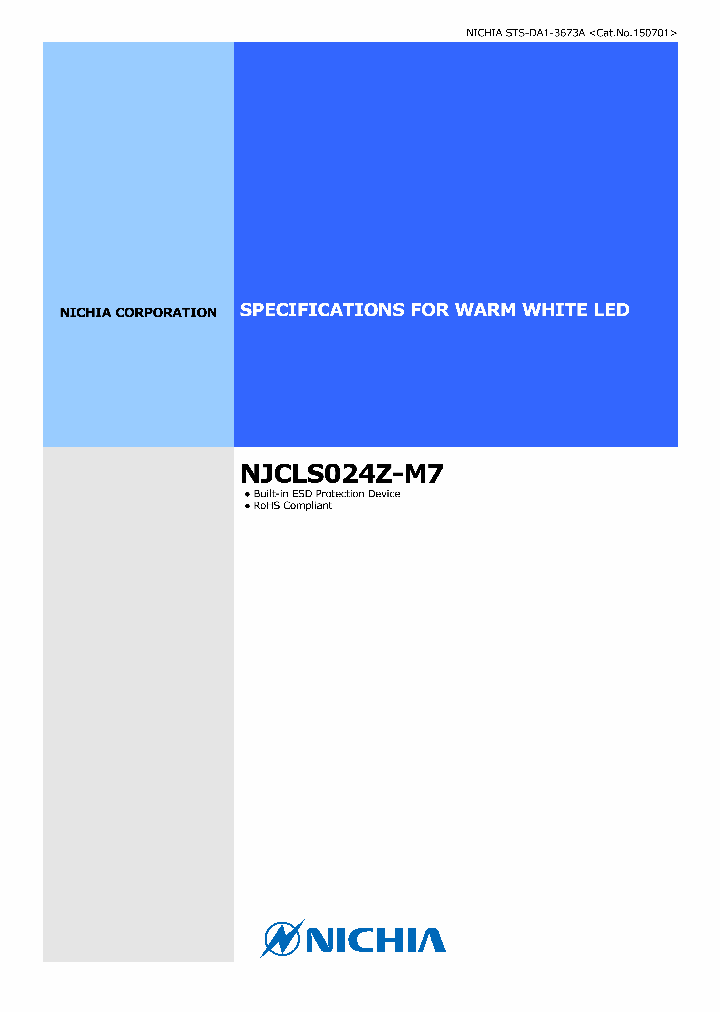 NICHIA STS-DA1-3673A <Cat.No.150701>

NICHIA CORPORATION

SPECIFICATIONS FOR WARM WHITE LED

NJCLS024Z-M7

● Built-in ESD Protection Device
● RoHS Compliant

NICHIA